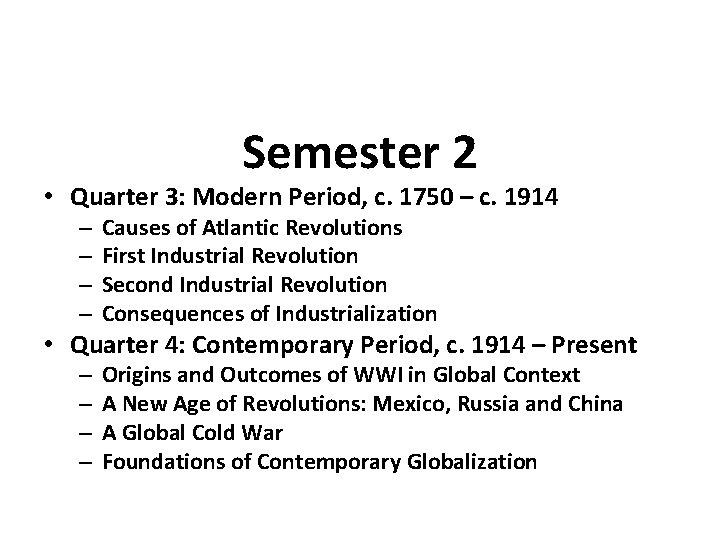 Semester 2

• Quarter 3: Modern Period, c. 1750 – c. 1914
  – Causes of Atlantic Revolutions
  – First Industrial Revolution
  – Second Industrial Revolution
  – Consequences of Industrialization
• Quarter 4: Contemporary Period, c. 1914 – Present
  – Origins and Outcomes of WWI in Global Context
  – A New Age of Revolutions: Mexico, Russia and China
  – A Global Cold War
  – Foundations of Contemporary Globalization